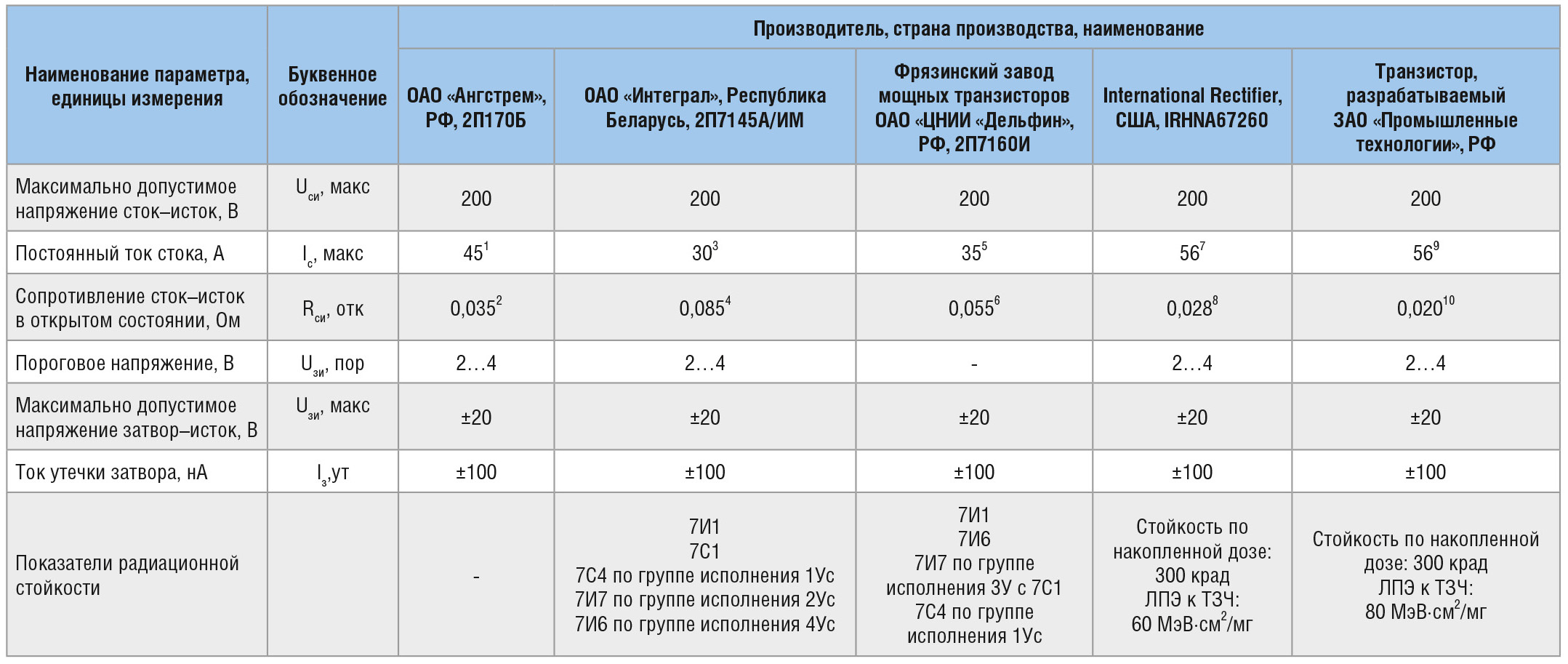 | Наименование параметра, единицы измерения | Буквенное обозначение | Производитель, страна производства, наименование | | | | |
|---|---|---|---|---|---|---|
| | | ОАО «Ангстрем», РФ, 2П170Б | ОАО «Интеграл», Республика Беларусь, 2П7145А/ИМ | Фрязинский завод мощных транзисторов ОАО «ЦНИИ «Дельфин», РФ, 2П7160И | International Rectifier, США, IRHNA67260 | Транзистор, разрабатываемый ЗАО «Промышленные технологии», РФ |
| Максимально допустимое напряжение сток–исток, В | $U_{си}$, макс | 200 | 200 | 200 | 200 | 200 |
| Постоянный ток стока, А | $I_{с}$, макс | $45^1$ | $30^3$ | $35^5$ | $56^7$ | $56^9$ |
| Сопротивление сток–исток в открытом состоянии, Ом | $R_{си}$, отк | $0,035^2$ | $0,085^4$ | $0,055^6$ | $0,028^8$ | $0,020^{10}$ |
| Пороговое напряжение, В | $U_{зи}$, пор | 2…4 | 2…4 | - | 2…4 | 2…4 |
| Максимально допустимое напряжение затвор–исток, В | $U_{зи}$, макс | ±20 | ±20 | ±20 | ±20 | ±20 |
| Ток утечки затвора, нА | $I_{з}$,ут | ±100 | ±100 | ±100 | ±100 | ±100 |
| Показатели радиационной стойкости | | - | 7И1 7С1 7С4 по группе исполнения 1Ус 7И7 по группе исполнения 2Ус 7И6 по группе исполнения 4Ус | 7И1 7И6 7И7 по группе исполнения 3У с 7С1 7С4 по группе исполнения 1Ус | Стойкость по накопленной дозе: 300 крад ЛПЭ к ТЗЧ: 60 МэВ·см$^2$/мг | Стойкость по накопленной дозе: 300 крад ЛПЭ к ТЗЧ: 80 МэВ·см$^2$/мг |